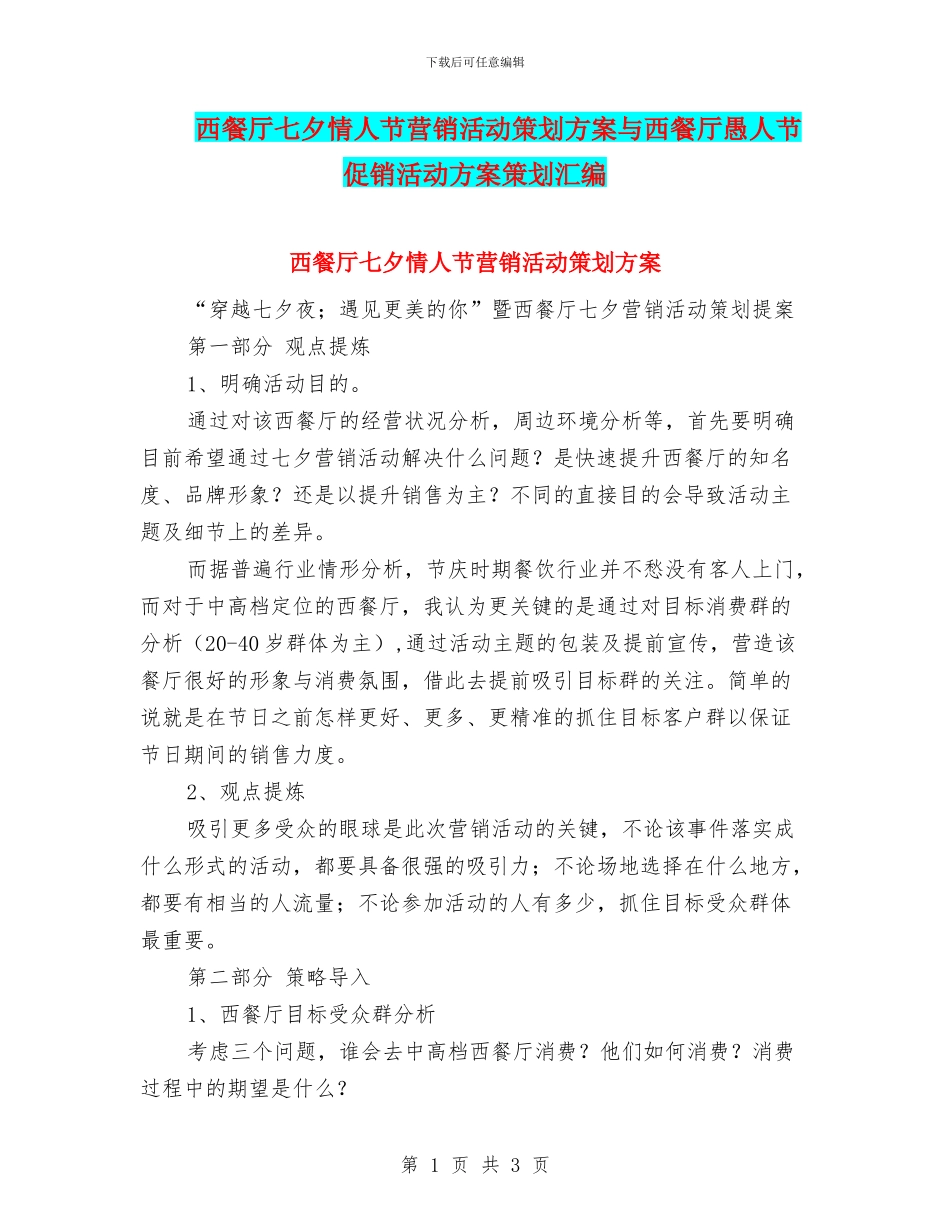 下载后可任意编辑

西餐厅七夕情人节营销活动策划方案与西餐厅愚人节促销活动方案策划汇编

西餐厅七夕情人节营销活动策划方案

“穿越七夕夜；遇见更美的你”暨西餐厅七夕营销活动策划提案

第一部分 观点提炼

1、明确活动目的。

通过对该西餐厅的经营状况分析，周边环境分析等，首先要明确目前希望通过七夕营销活动解决什么问题？是快速提升西餐厅的知名度、品牌形象？还是以提升销售为主？不同的直接目的会导致活动主题及细节上的差异。

而据普遍行业情形分析，节庆时期餐饮行业并不愁没有客人上门，而对于中高档定位的西餐厅，我认为更关键的是通过对目标消费群的分析（20-40岁群体为主）,通过活动主题的包装及提前宣传，营造该餐厅很好的形象与消费氛围，借此去提前吸引目标群的关注。简单的说就是在节日之前怎样更好、更多、更精准的抓住目标客户群以保证节日期间的销售力度。

2、观点提炼

吸引更多受众的眼球是此次营销活动的关键，不论该事件落实成什么形式的活动，都要具备很强的吸引力；不论场地选择在什么地方，都要有相当的人流量；不论参加活动的人有多少，抓住目标受众群体最重要。

第二部分 策略导入

1、西餐厅目标受众群分析

考虑三个问题，谁会去中高档西餐厅消费？他们如何消费？消费过程中的期望是什么？

第 1 页 共 3 页